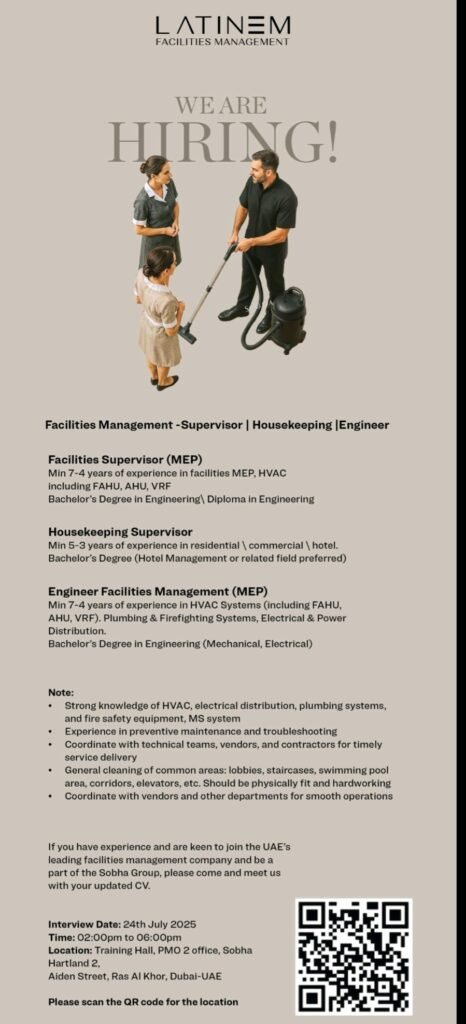 LATINEM
FACILITIES MANAGEMENT

WE ARE
HIRING!

Facilities Management -Supervisor | Housekeeping |Engineer

Facilities Supervisor (MEP)
Min 7-4 years of experience in facilities MEP, HVAC including FAHU, AHU, VRF
Bachelor's Degree in Engineering\ Diploma in Engineering

Housekeeping Supervisor
Min 5-3 years of experience in residential \ commercial \ hotel.
Bachelor's Degree (Hotel Management or related field preferred)

Engineer Facilities Management (MEP)
Min 7-4 years of experience in HVAC Systems (including FAHU, AHU, VRF). Plumbing & Firefighting Systems, Electrical & Power Distribution.
Bachelor's Degree in Engineering (Mechanical, Electrical)

Note:
• Strong knowledge of HVAC, electrical distribution, plumbing systems, and fire safety equipment, MS system
• Experience in preventive maintenance and troubleshooting
• Coordinate with technical teams, vendors, and contractors for timely service delivery
• General cleaning of common areas: lobbies, staircases, swimming pool area, corridors, elevators, etc. Should be physically fit and hardworking
• Coordinate with vendors and other departments for smooth operations

If you have experience and are keen to join the UAE's leading facilities management company and be a part of the Sobha Group, please come and meet us with your updated CV.

Interview Date: 24th July 2025
Time: 02:00pm to 06:00pm
Location: Training Hall, PMO 2 office, Sobha Hartland 2,
Aiden Street, Ras Al Khor, Dubai-UAE

Please scan the QR code for the location